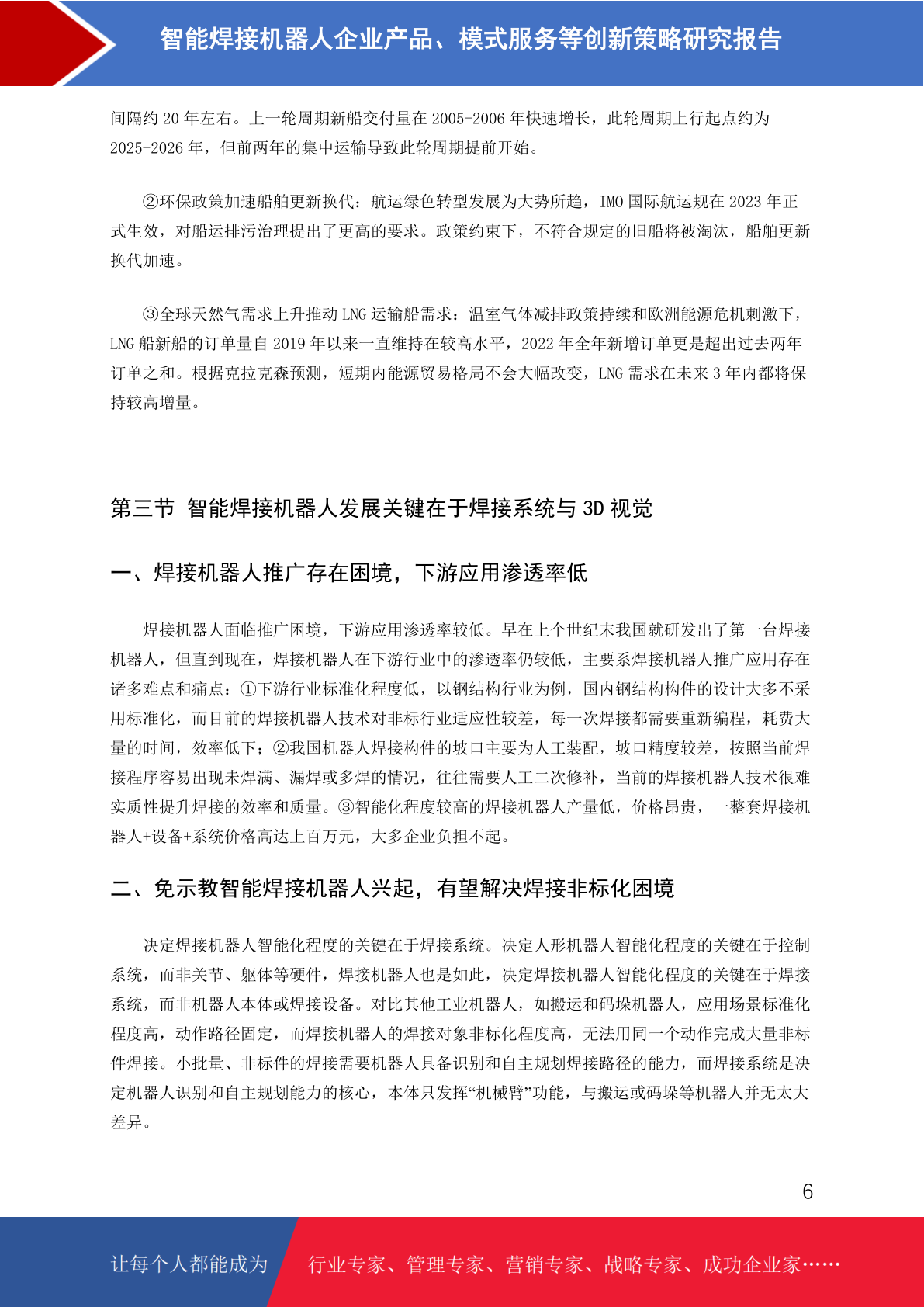 智能焊接机器人企业产品、模式服务等创新策略研究报告

间隔约 20 年左右。上一轮周期新船交付量在 2005-2006 年快速增长，此轮周期上行起点约为 2025-2026 年，但前两年的集中运输导致此轮周期提前开始。

②环保政策加速船舶更新换代：航运绿色转型发展为大势所趋，IMO 国际航运规在 2023 年正式生效，对船运排污治理提出了更高的要求。政策约束下，不符合规定的旧船将被淘汰，船舶更新换代加速。

③全球天然气需求上升推动 LNG 运输船需求：温室气体减排政策持续和欧洲能源危机刺激下，LNG 船新船的订单量自 2019 年以来一直维持在较高水平，2022 年全年新增订单更是超出过去两年订单之和。根据克拉克森预测，短期内能源贸易格局不会大幅改变，LNG 需求在未来 3 年内都将保持较高增量。

第三节 智能焊接机器人发展关键在于焊接系统与 3D 视觉

一、焊接机器人推广存在困境，下游应用渗透率低

焊接机器人面临推广困境，下游应用渗透率较低。早在上个世纪末我国就研发出了第一台焊接机器人，但直到现在，焊接机器人在下游行业中的渗透率仍较低，主要系焊接机器人推广应用存在诸多难点和痛点：①下游行业标准化程度低，以钢结构行业为例，国内钢结构构件的设计大多不采用标准化，而目前的焊接机器人技术对非标行业适应性较差，每一次焊接都需要重新编程，耗费大量的时间，效率低下；②我国机器人焊接构件的坡口主要为人工装配，坡口精度较差，按照当前焊接程序容易出现未焊满、漏焊或多焊的情况，往往需要人工二次修补，当前的焊接机器人技术很难实质性提升焊接的效率和质量。③智能化程度较高的焊接机器人产量低，价格昂贵，一整套焊接机器人+设备+系统价格高达上百万元，大多企业负担不起。

二、免示教智能焊接机器人兴起，有望解决焊接非标化困境

决定焊接机器人智能化程度的关键在于焊接系统。决定人形机器人智能化程度的关键在于控制系统，而非关节、躯体等硬件，焊接机器人也是如此，决定焊接机器人智能化程度的关键在于焊接系统，而非机器人本体或焊接设备。对比其他工业机器人，如搬运和码垛机器人，应用场景标准化程度高，动作路径固定，而焊接机器人的焊接对象非标化程度高，无法用同一个动作完成大量非标件焊接。小批量、非标件的焊接需要机器人具备识别和自主规划焊接路径的能力，而焊接系统是决定机器人识别和自主规划能力的核心，本体只发挥“机械臂”功能，与搬运或码垛等机器人并无太大差异。

6

让每个人都能成为 行业专家、管理专家、营销专家、战略专家、成功企业家……